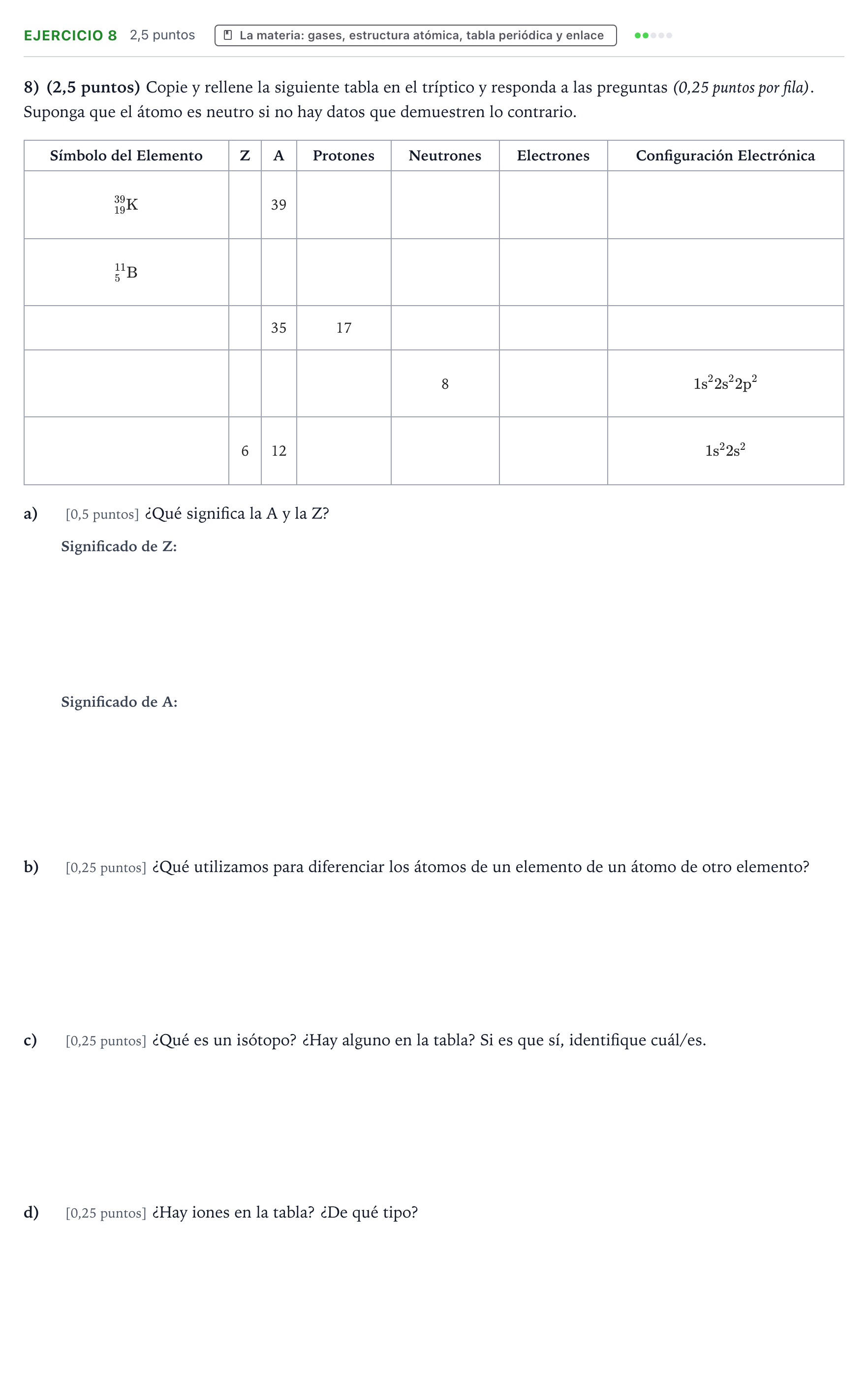 EJERCICIO 8 2,5 puntos La materia: gases, estructura atómica, tabla periódica y enlace

8) (2,5 puntos) Copie y rellene la siguiente tabla en el tríptico y responda a las preguntas (0,25 puntos por fila). Suponga que el átomo es neutro si no hay datos que demuestren lo contrario.

| Símbolo del Elemento | Z | A | Protones | Neutrones | Electrones | Configuración Electrónica |
|---|---|---|---|---|---|---|
| $^{39}_{19}K$ | | 39 | | | | |
| $^{11}_{5}B$ | | | | | | |
| | | 35 | 17 | | | |
| | | | | 8 | | $1s^2 2s^2 2p^2$ |
| | 6 | 12 | | | | $1s^2 2s^2$ |

a) [0,5 puntos] ¿Qué significa la A y la Z?

Significado de Z:

Significado de A:

b) [0,25 puntos] ¿Qué utilizamos para diferenciar los átomos de un elemento de un átomo de otro elemento?

c) [0,25 puntos] ¿Qué es un isótopo? ¿Hay alguno en la tabla? Si es que sí, identifique cuál/es.

d) [0,25 puntos] ¿Hay iones en la tabla? ¿De qué tipo?